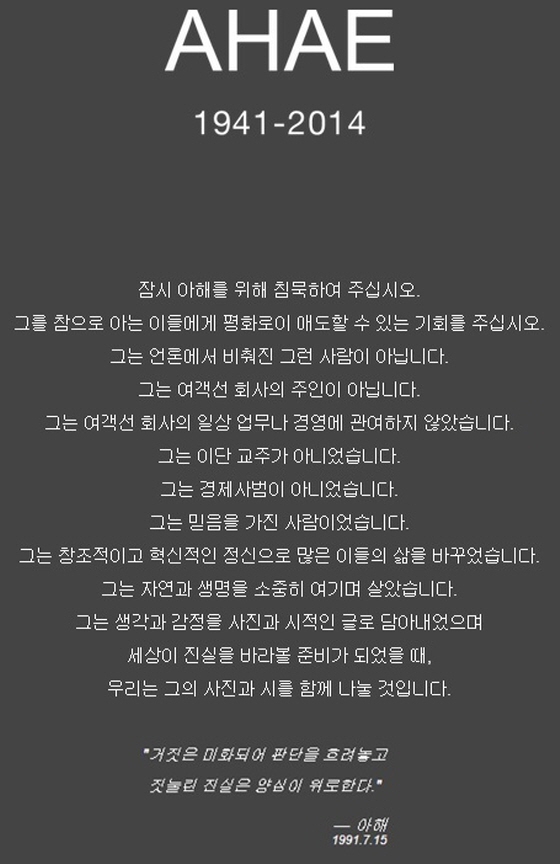 AHAE

1941-2014

잠시 아해를 위해 침묵하여 주십시오.
그를 참으로 아는 이들에게 평화로이 애도할 수 있는 기회를 주십시오.
그는 언론에서 비춰진 그런 사람이 아닙니다.
그는 여객선 회사의 주인이 아닙니다.
그는 여객선 회사의 일상 업무나 경영에 관여하지 않았습니다.
그는 이단 교주가 아니었습니다.
그는 경제사범이 아니었습니다.
그는 믿음을 가진 사람이었습니다.
그는 창조적이고 혁신적인 정신으로 많은 이들의 삶을 바꾸었습니다.
그는 자연과 생명을 소중히 여기며 살았습니다.
그는 생각과 감정을 사진과 시적인 글로 담아내었으며
세상이 진실을 바라볼 준비가 되었을 때,
우리는 그의 사진과 시를 함께 나눌 것입니다.

"거짓은 미화되어 판단을 흐려놓고
짓눌린 진실은 양심이 위로한다."

— 아해
1991.7.15